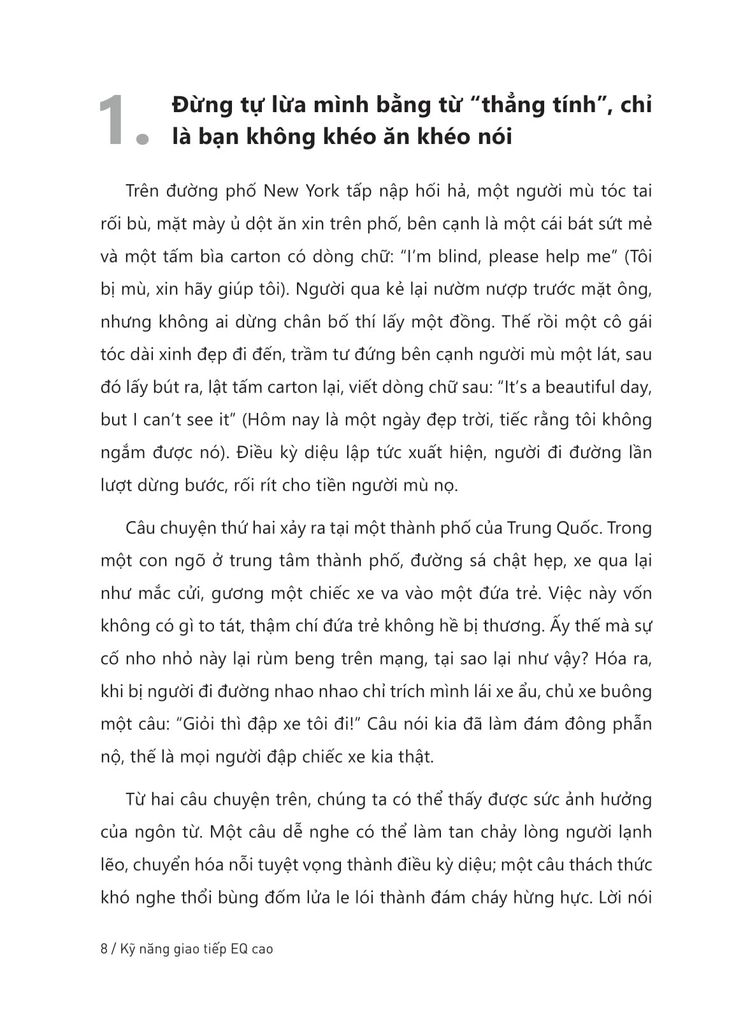 1. Đừng tự lừa mình bằng từ "thẳng tính", chỉ là bạn không khéo ăn khéo nói

Trên đường phố New York tấp nập hối hả, một người mù tóc tai rối bù, mặt mày ủ dột ăn xin trên phố, bên cạnh là một cái bát sứt mẻ và một tấm bìa carton có dòng chữ: "I'm blind, please help me" (Tôi bị mù, xin hãy giúp tôi). Người qua kẻ lại nườm nượp trước mặt ông, nhưng không ai dừng chân bố thí lấy một đồng. Thế rồi một cô gái tóc dài xinh đẹp đi đến, trầm tư đứng bên cạnh người mù một lát, sau đó lấy bút ra, lật tấm carton lại, viết dòng chữ sau: "It's a beautiful day, but I can't see it" (Hôm nay là một ngày đẹp trời, tiếc rằng tôi không ngắm được nó). Điều kỳ diệu lập tức xuất hiện, người đi đường lần lượt dừng bước, rối rít cho tiền người mù nọ.

Câu chuyện thứ hai xảy ra tại một thành phố của Trung Quốc. Trong một con ngõ ở trung tâm thành phố, đường sá chật hẹp, xe qua lại như mắc cửi, gương một chiếc xe va vào một đứa trẻ. Việc này vốn không có gì to tát, thậm chí đứa trẻ không hề bị thương. Ấy thế mà sự cố nho nhỏ này lại rùm beng trên mạng, tại sao lại như vậy? Hóa ra, khi bị người đi đường nhao nhao chỉ trích mình lái xe ẩu, chủ xe buông một câu: "Giỏi thì đập xe tôi đi!" Câu nói kia đã làm đám đông phẫn nộ, thế là mọi người đập chiếc xe kia thật.

Từ hai câu chuyện trên, chúng ta có thể thấy được sức ảnh hưởng của ngôn từ. Một câu dễ nghe có thể làm tan chảy lòng người lạnh lẽo, chuyển hóa nỗi tuyệt vọng thành điều kỳ diệu; một câu thách thức khó nghe thổi bùng đốm lửa le lói thành đám cháy hừng hực. Lời nói

8 / Kỹ năng giao tiếp EQ cao